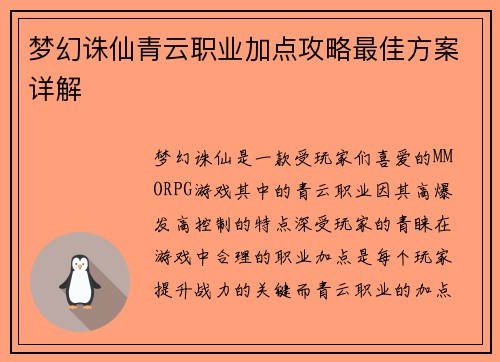 梦幻诛仙青云职业加点攻略最佳方案详解

梦幻诛仙是一款受玩家们喜爱的MMORPG游戏其中的青云职业因其高爆发高控制的特点深受玩家的青睐在游戏中合理的职业加点是每个玩家提升战力的关键而青云职业的加点